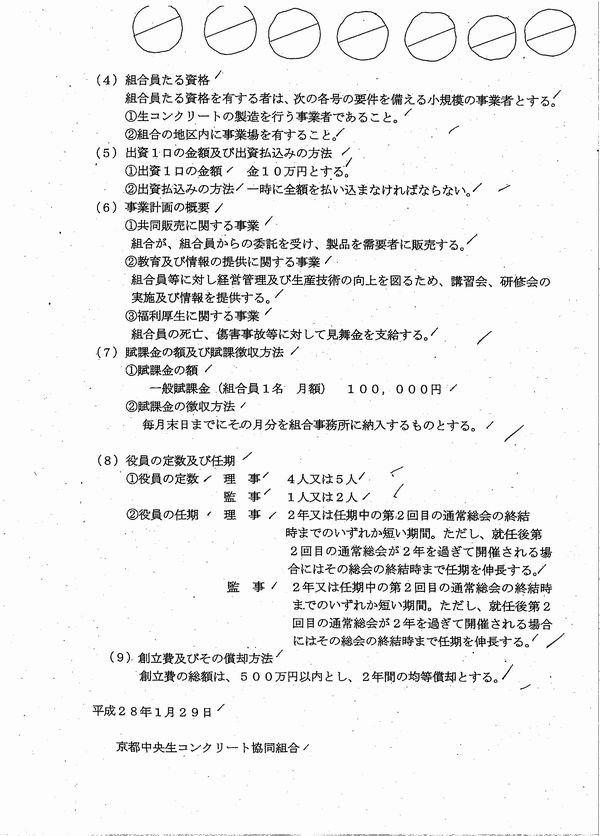 （4）組合員たる資格
組合員たる資格を有する者は、次の各号の要件を備える小規模の事業者とする。
①生コンクリートの製造を行う事業者であること。
②組合の地区内に事業場を有すること。
（5）出資１口の金額及び出資払込みの方法
①出資１口の金額　金１０万円とする。
②出資払込みの方法　一時に全額を払い込まなければならない。
（6）事業計画の概要
①共同販売に関する事業
組合が、組合員からの委託を受け、製品を需要者に販売する。
②教育及び情報の提供に関する事業
組合員等に対し経営管理及び生産技術の向上を図るため、講習会、研修会の実施及び情報を提供する。
③福利厚生に関する事業
組合員の死亡、傷害事故等に対して見舞金を支給する。
（7）賦課金の額及び賦課徴収方法
①賦課金の額
一般賦課金（組合員１名　月額）　１００，０００円
②賦課金の徴収方法
毎月末日までにその月分を組合事務所に納入するものとする。

（8）役員の定数及び任期
①役員の定数　理　事　４人又は５人
監　事　１人又は２人
②役員の任期　理　事　２年又は任期中の第２回目の通常総会の終結時までのいずれか短い期間。ただし、就任後第２回目の通常総会が２年を過ぎて開催される場合にはその総会の終結時まで任期を伸長する。
監　事　２年又は任期中の第２回目の通常総会の終結時までのいずれか短い期間。ただし、就任後第２回目の通常総会が２年を過ぎて開催される場合にはその総会の終結時まで任期を伸長する。
（9）創立費及びその償却方法
創立費の総額は、５００万円以内とし、２年間の均等償却とする。

平成２８年１月２９日

京都中央生コンクリート協同組合